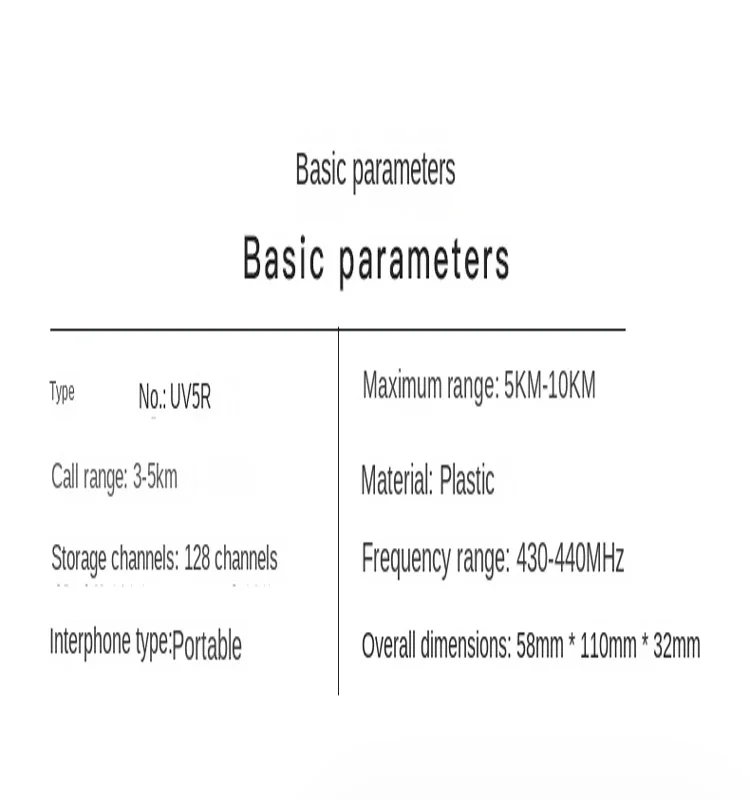 Basic parameters

Basic parameters

Type No.: UV5R

Call range: 3-5km

Storage channels: 128 channels

Interphone type:Portable

Maximum range: 5KM-10KM

Material: Plastic

Frequency range: 430-440MHz

Overall dimensions: 58mm * 110mm * 32mm